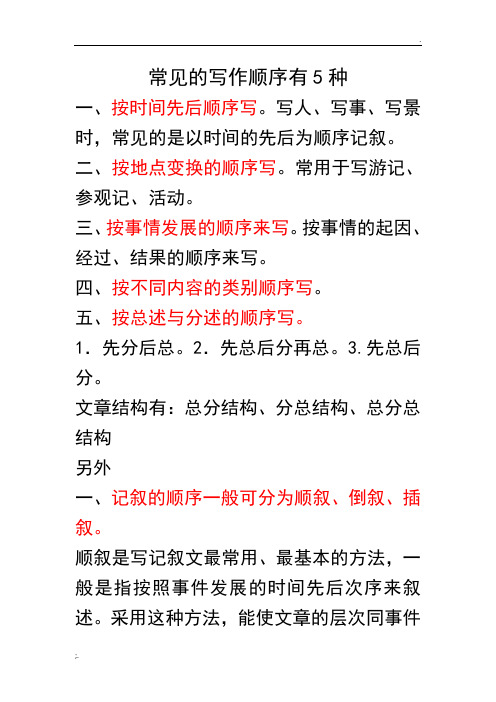 常见的写作顺序有5种

一、按时间先后顺序写。写人、写事、写景时，常见的是以时间的先后为顺序记叙。

二、按地点变换的顺序写。常用于写游记、参观记、活动。

三、按事情发展的顺序来写。按事情的起因、经过、结果的顺序来写。

四、按不同内容的类别顺序写。

五、按总述与分述的顺序写。

1．先分后总。2．先总后分再总。3.先总后分。

文章结构有：总分结构、分总结构、总分总结构

另外

一、记叙的顺序一般可分为顺叙、倒叙、插叙。

顺叙是写记叙文最常用、最基本的方法，一般是指按照事件发展的时间先后次序来叙述。采用这种方法，能使文章的层次同事件